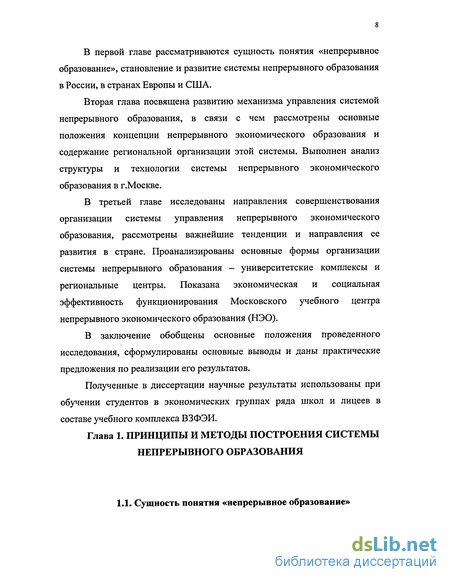 8

В первой главе рассматриваются сущность понятия «непрерывное образование», становление и развитие системы непрерывного образования в России, в странах Европы и США.

Вторая глава посвящена развитию механизма управления системой непрерывного образования, в связи с чем рассмотрены основные положения концепции непрерывного экономического образования и содержание региональной организации этой системы. Выполнен анализ структуры и технологии системы непрерывного экономического образования в г.Москве.

В третьей главе исследованы направления совершенствования организации системы управления непрерывного экономического образования, рассмотрены важнейшие тенденции и направления ее развития в стране. Проанализированы основные формы организации системы непрерывного образования – университетские комплексы и региональные центры. Показана экономическая и социальная эффективность функционирования Московского учебного центра непрерывного экономического образования (НЭО).

В заключение обобщены основные положения проведенного исследования, сформулированы основные выводы и даны практические предложения по реализации его результатов.

Полученные в диссертации научные результаты использованы при обучении студентов в экономических группах ряда школ и лицеев в составе учебного комплекса ВЗФЭИ.

Глава 1. ПРИНЦИПЫ И МЕТОДЫ ПОСТРОЕНИЯ СИСТЕМЫ НЕПРЕРЫВНОГО ОБРАЗОВАНИЯ

1.1. Сущность понятия «непрерывное образование»

dsLib.net
библиотека диссертаций